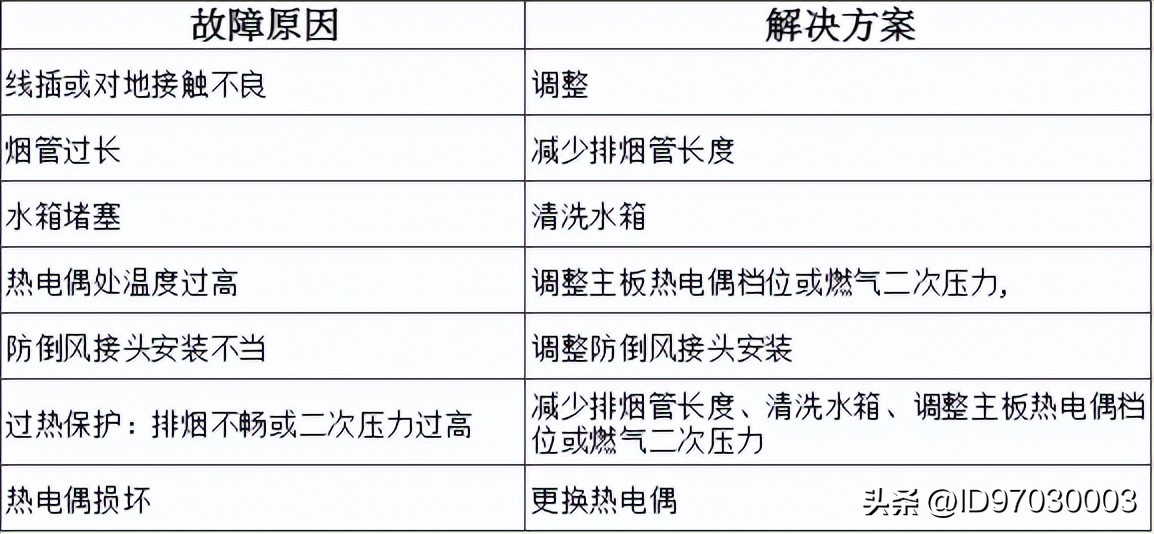 | 故障原因 | 解决方案 |
|---|---|
| 线插或对地接触不良 | 调整 |
| 烟管过长 | 减少排烟管长度 |
| 水箱堵塞 | 清洗水箱 |
| 热电偶处温度过高 | 调整主板热电偶档位或燃气二次压力, |
| 防倒风接头安装不当 | 调整防倒风接头安装 |
| 过热保护：排烟不畅或二次压力过高 | 减少排烟管长度、清洗水箱、调整主板热电偶档位或燃气二次压力 |
| 热电偶损坏 | 更换热电偶 |

头条 @ID97030003